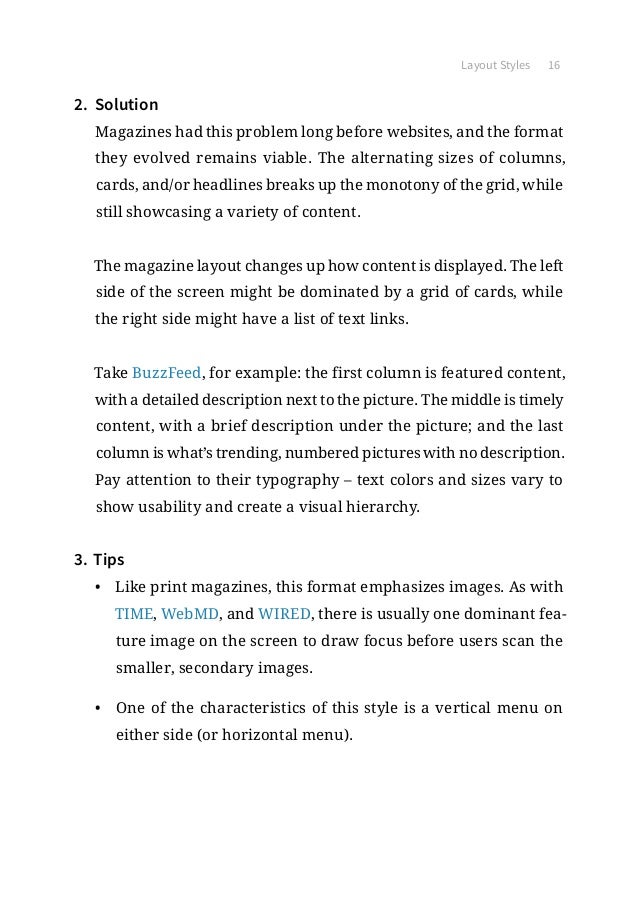 Layout Styles 16

2. Solution

Magazines had this problem long before websites, and the format they evolved remains viable. The alternating sizes of columns, cards, and/or headlines breaks up the monotony of the grid, while still showcasing a variety of content.

The magazine layout changes up how content is displayed. The left side of the screen might be dominated by a grid of cards, while the right side might have a list of text links.

Take BuzzFeed, for example: the first column is featured content, with a detailed description next to the picture. The middle is timely content, with a brief description under the picture; and the last column is what's trending, numbered pictures with no description. Pay attention to their typography – text colors and sizes vary to show usability and create a visual hierarchy.

3. Tips

• Like print magazines, this format emphasizes images. As with TIME, WebMD, and WIRED, there is usually one dominant feature image on the screen to draw focus before users scan the smaller, secondary images.

• One of the characteristics of this style is a vertical menu on either side (or horizontal menu).